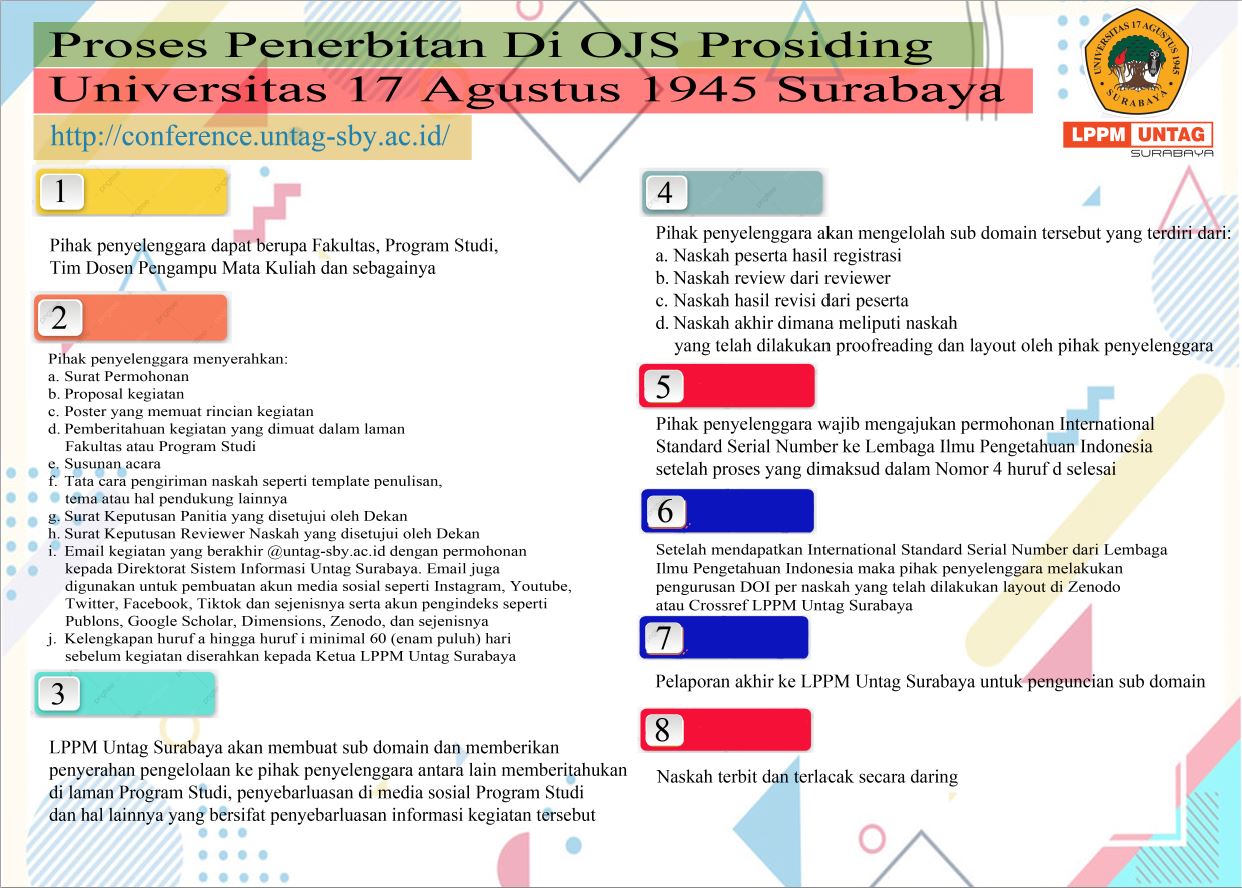 Proses Penerbitan Di OJS Prosiding
Universitas 17 Agustus 1945 Surabaya
http://conference.untag-sby.ac.id/

UNIVERSITAS 17 AGUSTUS 1945 SURABAYA

LPPM UNTAG SURABAYA

1

Pihak penyelenggara dapat berupa Fakultas, Program Studi, Tim Dosen Pengampu Mata Kuliah dan sebagainya

2

Pihak penyelenggara menyerahkan:
a. Surat Permohonan
b. Proposal kegiatan
c. Poster yang memuat rincian kegiatan
d. Pemberitahuan kegiatan yang dimuat dalam laman Fakultas atau Program Studi
e. Susunan acara
f. Tata cara pengiriman naskah seperti template penulisan, tema atau hal pendukung lainnya
g. Surat Keputusan Panitia yang disetujui oleh Dekan
h. Surat Keputusan Reviewer Naskah yang disetujui oleh Dekan
i. Email kegiatan yang berakhir @untag-sby.ac.id dengan permohonan kepada Direktorat Sistem Informasi Untag Surabaya. Email juga digunakan untuk pembuatan akun media sosial seperti Instagram, Youtube, Twitter, Facebook, Tiktok dan sejenisnya serta akun pengindeks seperti Publons, Google Scholar, Dimensions, Zenodo, dan sejenisnya
j. Kelengkapan huruf a hingga huruf i minimal 60 (enam puluh) hari sebelum kegiatan diserahkan kepada Ketua LPPM Untag Surabaya

3

LPPM Untag Surabaya akan membuat sub domain dan memberikan penyerahan pengelolaan ke pihak penyelenggara antara lain memberitahukan di laman Program Studi, penyebarluasan di media sosial Program Studi dan hal lainnya yang bersifat penyebarluasan informasi kegiatan tersebut

4

Pihak penyelenggara akan mengelolah sub domain tersebut yang terdiri dari:
a. Naskah peserta hasil registrasi
b. Naskah review dari reviewer
c. Naskah hasil revisi dari peserta
d. Naskah akhir dimana meliputi naskah yang telah dilakukan proofreading dan layout oleh pihak penyelenggara

5

Pihak penyelenggara wajib mengajukan permohonan International Standard Serial Number ke Lembaga Ilmu Pengetahuan Indonesia setelah proses yang dimaksud dalam Nomor 4 huruf d selesai

6

Setelah mendapatkan International Standard Serial Number dari Lembaga Ilmu Pengetahuan Indonesia maka pihak penyelenggara melakukan pengurusan DOI per naskah yang telah dilakukan layout di Zenodo atau Crossref LPPM Untag Surabaya

7

Pelaporan akhir ke LPPM Untag Surabaya untuk penguncian sub domain

8

Naskah terbit dan terlacak secara daring